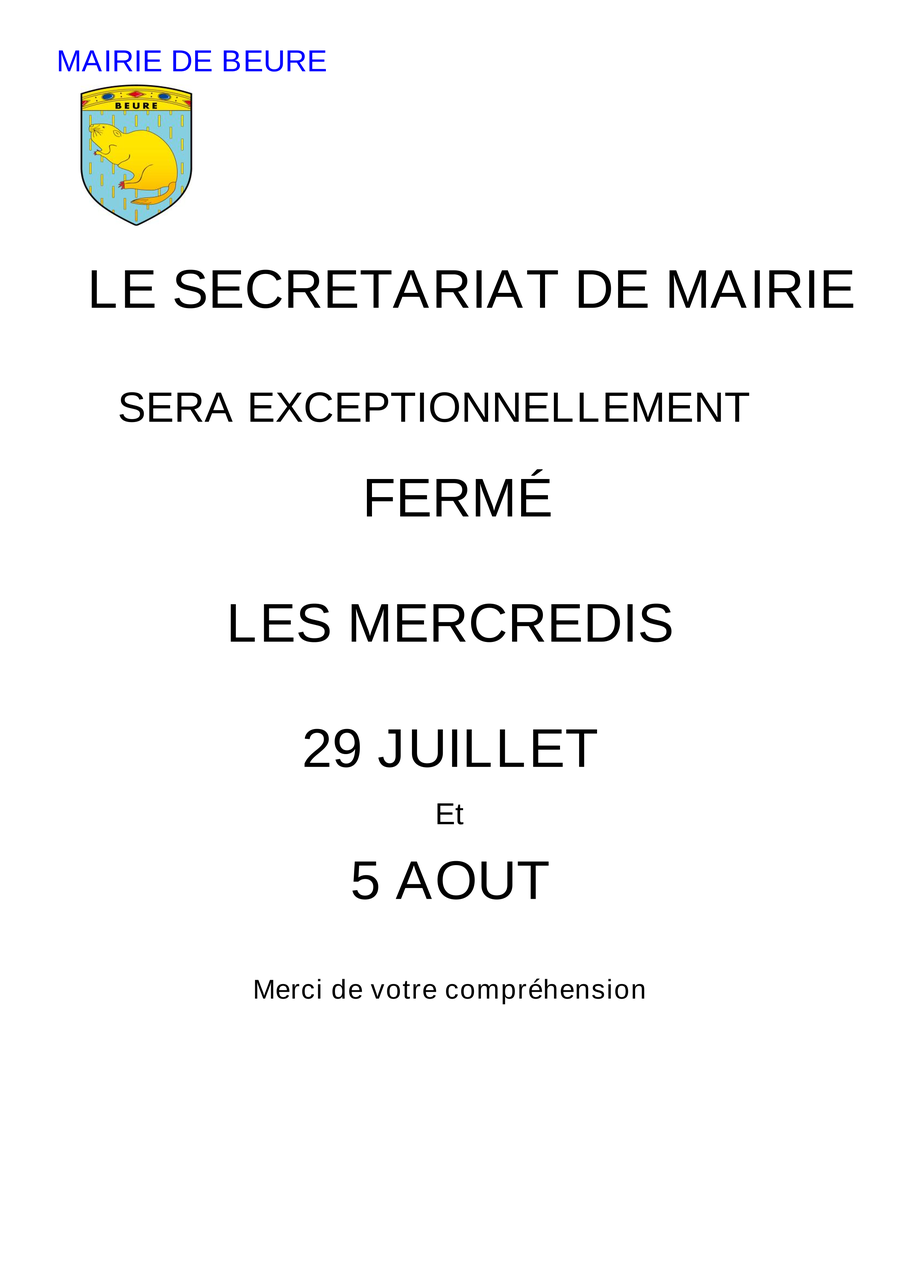 MAIRIE DE BEURE

BEURE

LE SECRETARIAT DE MAIRIE

SERA EXCEPTIONNELLEMENT

FERMÉ

LES MERCREDIS

29 JUILLET

Et

5 AOUT

Merci de votre compréhension